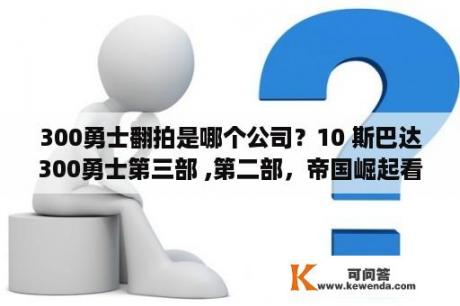 300勇士翻拍是哪个公司？10 斯巴达300勇士第三部 ,第二部，帝国崛起看

K 可问答
www.kewenda.com